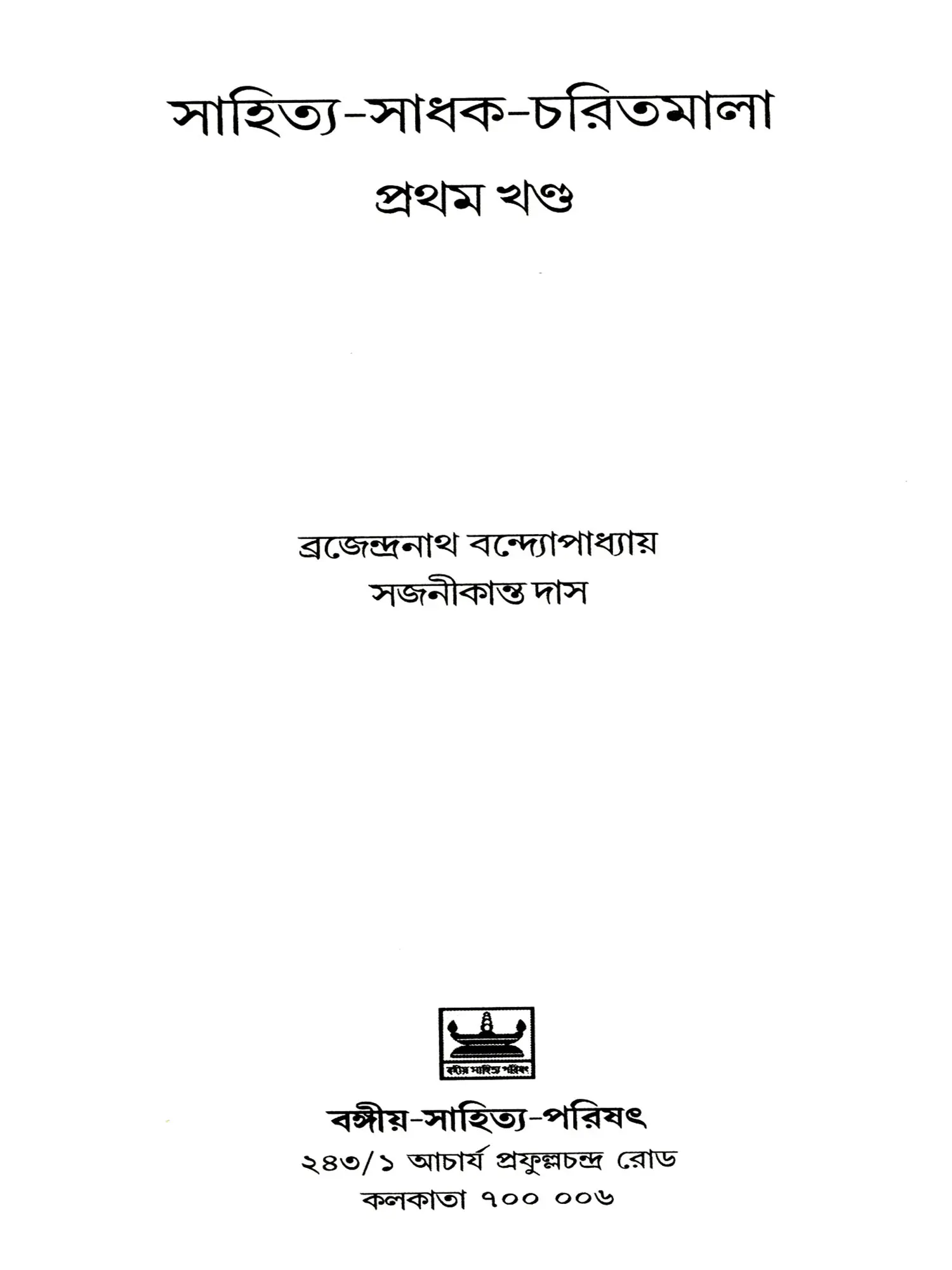 সাহিত্য-সাধক-চরিতমালা
প্রথম খণ্ড

ব্রজেন্দ্রনাথ বন্দ্যোপাধ্যায়
সজনীকান্ত দাস

বঙ্গীয় সাহিত্য পরিষৎ

বঙ্গীয়-সাহিত্য-পরিষৎ
২৪৩/১ আচার্য প্রফুল্লচন্দ্র রোড
কলকাতা ৭০০ ০০৬